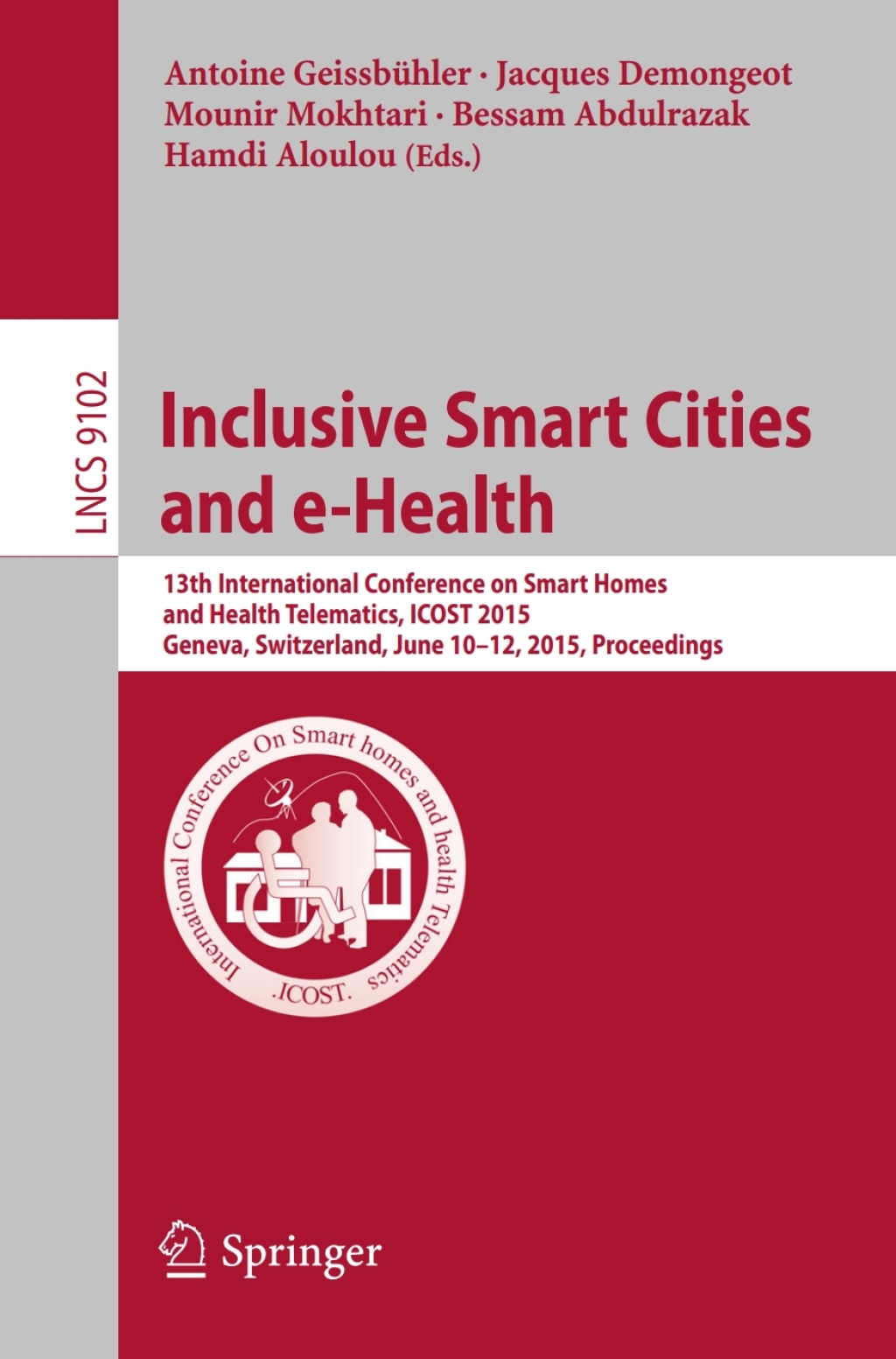 Antoine Geissbühler · Jacques Demongeot
Mounir Mokhtari · Bessam Abdulrazak
Hamdi Aloulou (Eds.)

LNCS 9102

Inclusive Smart Cities and e-Health

13th International Conference on Smart Homes and Health Telematics, ICOST 2015
Geneva, Switzerland, June 10–12, 2015, Proceedings

International Conference On Smart homes and health Telematics .ICOST.

Springer